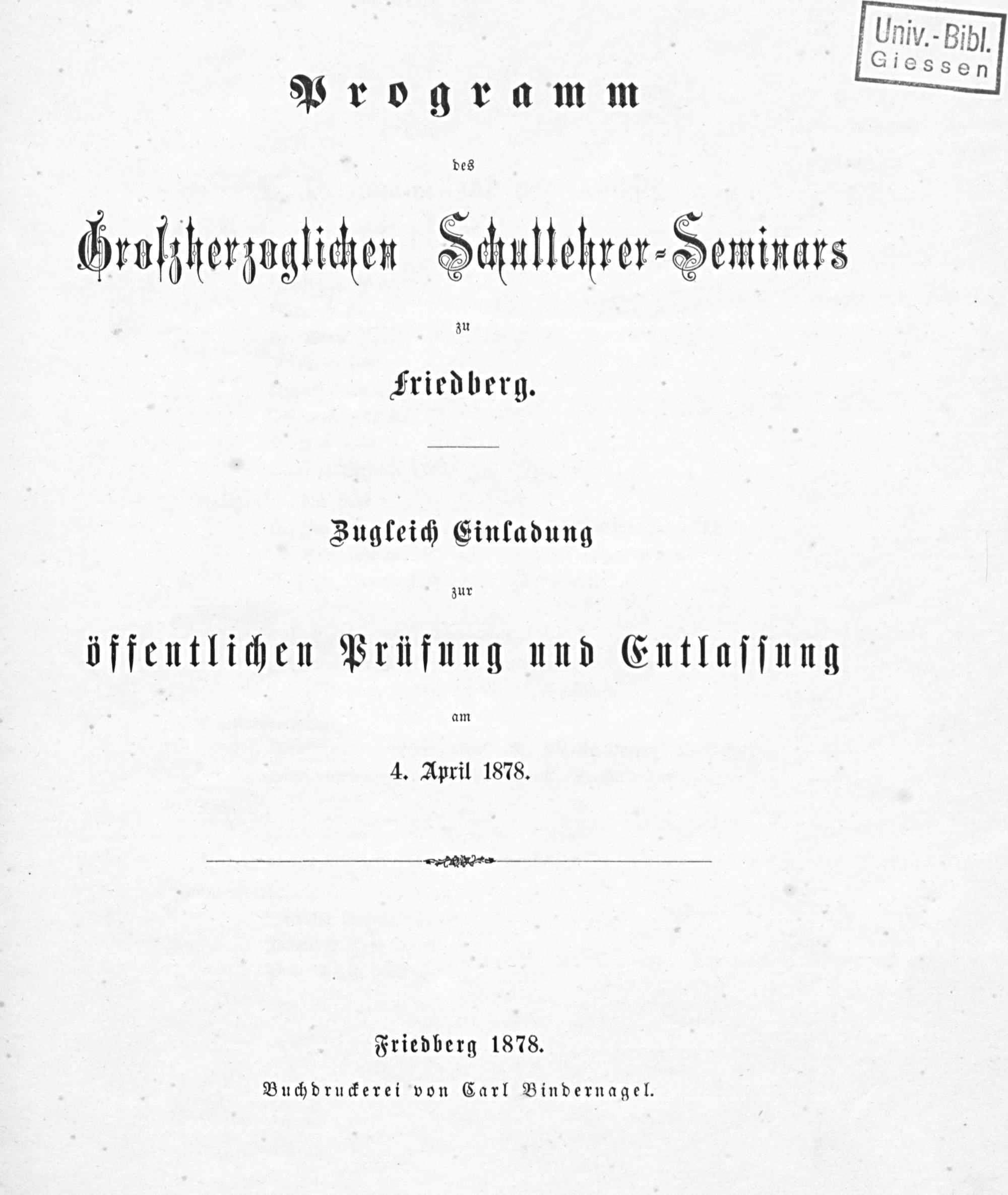 Univ.-Bibl.
Giessen

Programm

des

Großherzoglichen Schullehrer-Seminars

zu

Friedberg.

Zugleich Einladung

zur

öffentlichen Prüfung und Entlassung

am

4. April 1878.

Friedberg 1878.

Buchdruckerei von Carl Bindernagel.